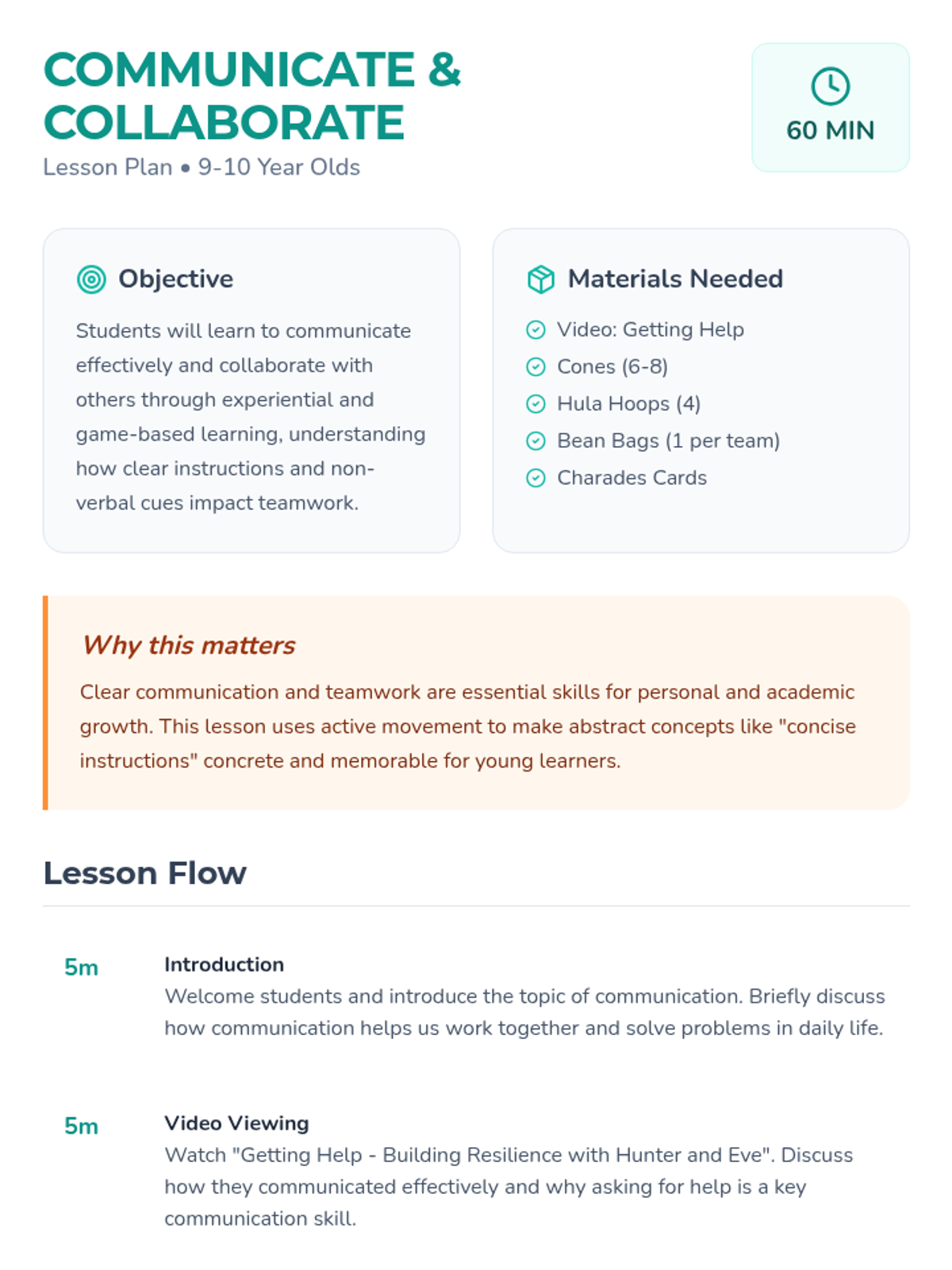 COMMUNICATE & COLLABORATE
Lesson Plan • 9-10 Year Olds

60 MIN

Objective

Students will learn to communicate effectively and collaborate with others through experiential and game-based learning, understanding how clear instructions and non-verbal cues impact teamwork.

Materials Needed

Video: Getting Help
Cones (6-8)
Hula Hoops (4)
Bean Bags (1 per team)
Charades Cards

Why this matters

Clear communication and teamwork are essential skills for personal and academic growth. This lesson uses active movement to make abstract concepts like "concise instructions" concrete and memorable for young learners.

Lesson Flow

5m
Introduction
Welcome students and introduce the topic of communication. Briefly discuss how communication helps us work together and solve problems in daily life.

5m
Video Viewing
Watch "Getting Help - Building Resilience with Hunter and Eve". Discuss how they communicated effectively and why asking for help is a key communication skill.